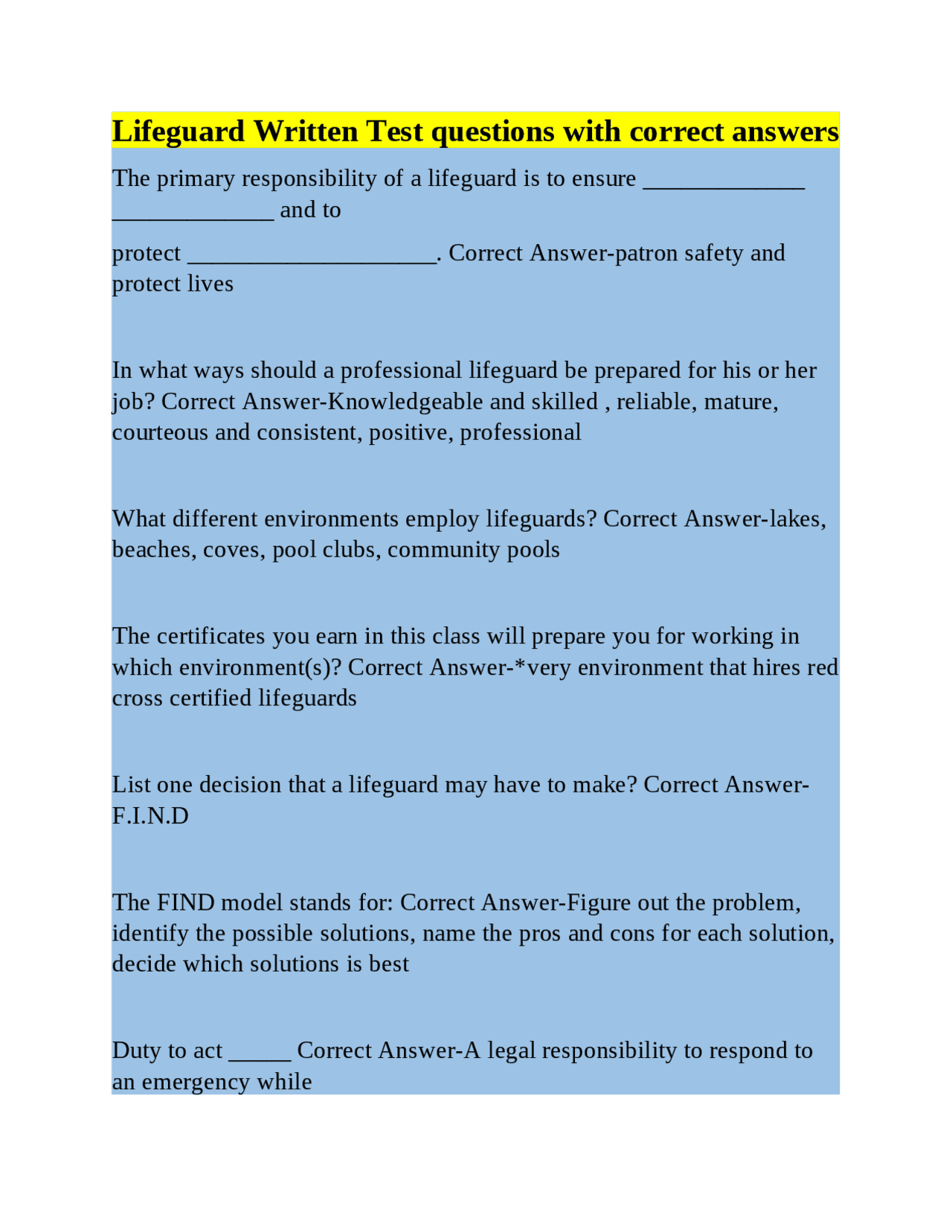 Lifeguard Written Test questions with correct answers

The primary responsibility of a lifeguard is to ensure ____ ____ and to

protect ____. Correct Answer-patron safety and protect lives

In what ways should a professional lifeguard be prepared for his or her job? Correct Answer-Knowledgeable and skilled , reliable, mature, courteous and consistent, positive, professional

What different environments employ lifeguards? Correct Answer-lakes, beaches, coves, pool clubs, community pools

The certificates you earn in this class will prepare you for working in which environment(s)? Correct Answer-*very environment that hires red cross certified lifeguards

List one decision that a lifeguard may have to make? Correct Answer-F.I.N.D

The FIND model stands for: Correct Answer-Figure out the problem, identify the possible solutions, name the pros and cons for each solution, decide which solutions is best

Duty to act ____ Correct Answer-A legal responsibility to respond to an emergency while